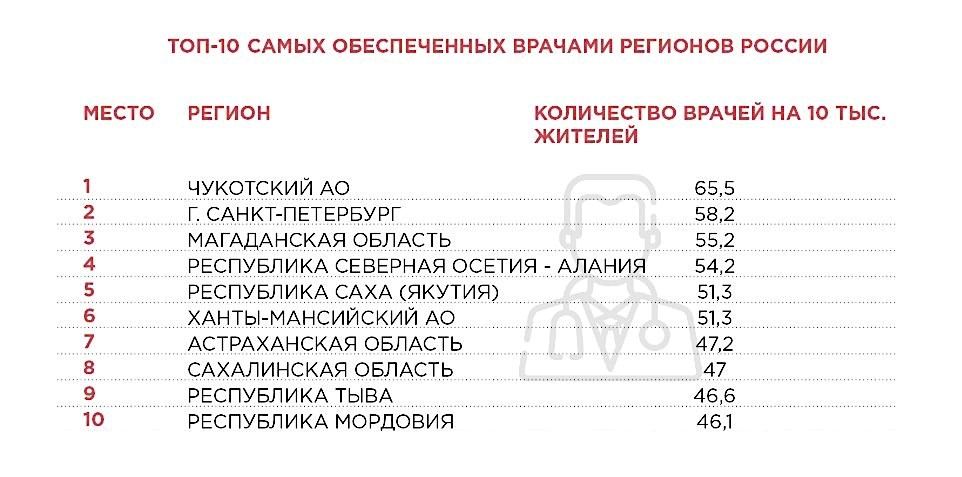 ТОП-10 САМЫХ ОБЕСПЕЧЕННЫХ ВРАЧАМИ РЕГИОНОВ РОССИИ

| МЕСТО | РЕГИОН | КОЛИЧЕСТВО ВРАЧЕЙ НА 10 ТЫС. ЖИТЕЛЕЙ |
|---|---|---|
| 1 | ЧУКОТСКИЙ АО | 65,5 |
| 2 | Г. САНКТ-ПЕТЕРБУРГ | 58,2 |
| 3 | МАГАДАНСКАЯ ОБЛАСТЬ | 55,2 |
| 4 | РЕСПУБЛИКА СЕВЕРНАЯ ОСЕТИЯ - АЛАНИЯ | 54,2 |
| 5 | РЕСПУБЛИКА САХА (ЯКУТИЯ) | 51,3 |
| 6 | ХАНТЫ-МАНСИЙСКИЙ АО | 51,3 |
| 7 | АСТРАХАНСКАЯ ОБЛАСТЬ | 47,2 |
| 8 | САХАЛИНСКАЯ ОБЛАСТЬ | 47 |
| 9 | РЕСПУБЛИКА ТЫВА | 46,6 |
| 10 | РЕСПУБЛИКА МОРДОВИЯ | 46,1 |